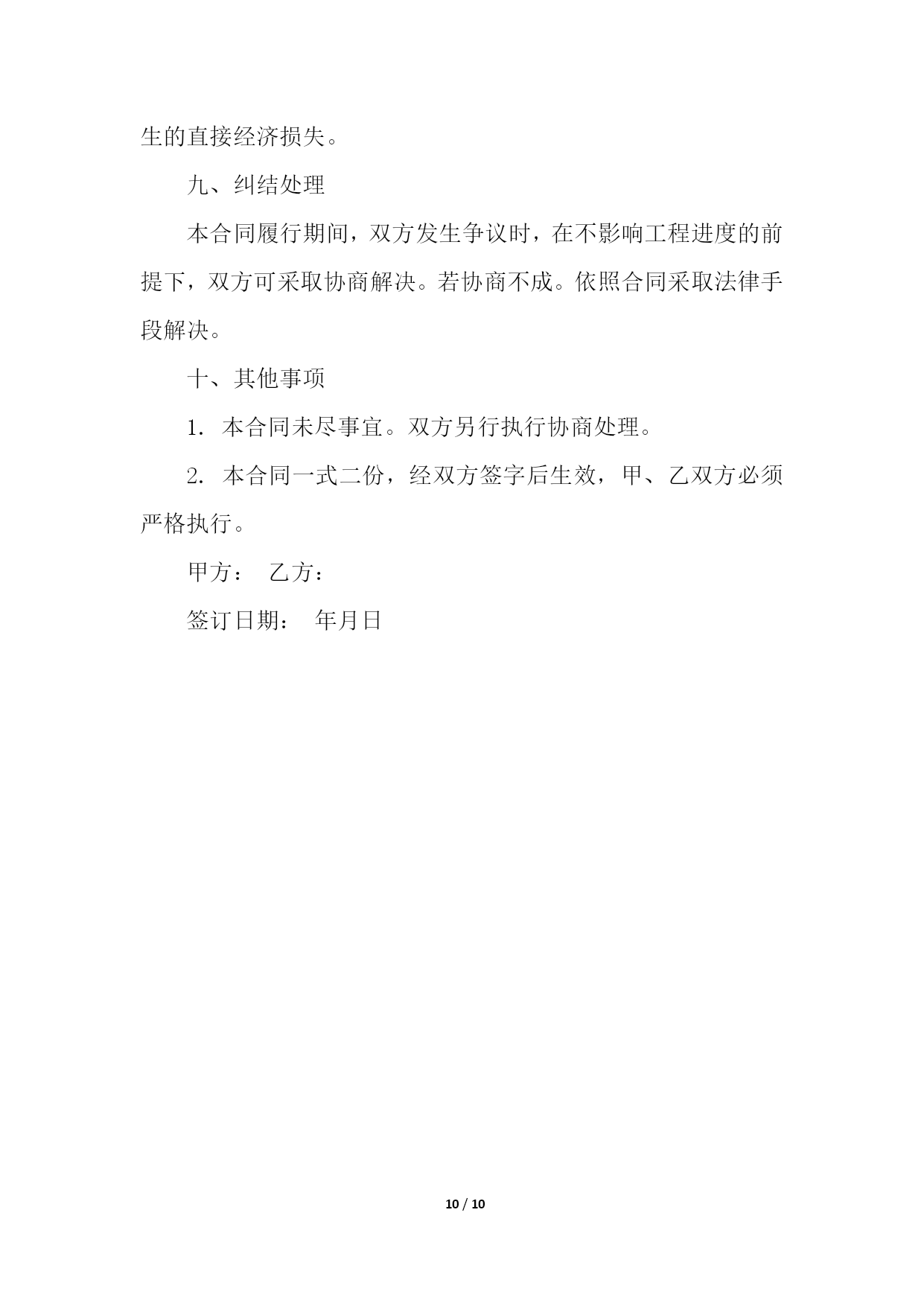 生的直接经济损失。

九、纠结处理

本合同履行期间，双方发生争议时，在不影响工程进度的前提下，双方可采取协商解决。若协商不成。依照合同采取法律手段解决。

十、其他事项

1. 本合同未尽事宜。双方另行执行协商处理。

2. 本合同一式二份，经双方签字后生效，甲、乙双方必须严格执行。

甲方： 乙方：

签订日期： 年月日

10 / 10